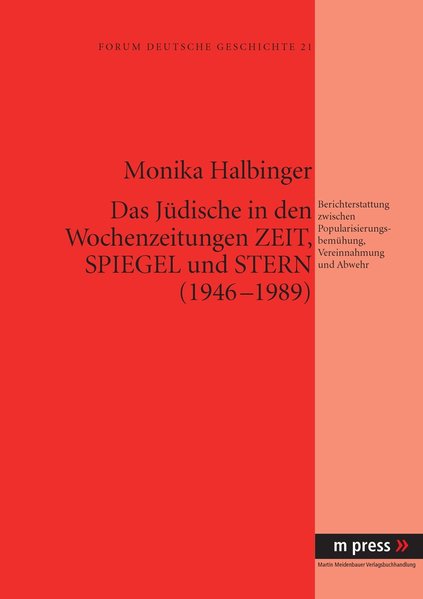 FORUM DEUTSCHE GESCHICHTE 21

Monika Halbinger

Das Jüdische in den Wochenzeitungen ZEIT, SPIEGEL und STERN (1946–1989)

Berichterstattung zwischen Popularisierungsbemühung, Vereinnahmung und Abwehr

m press »
Martin Meidenbauer Verlagsbuchhandlung